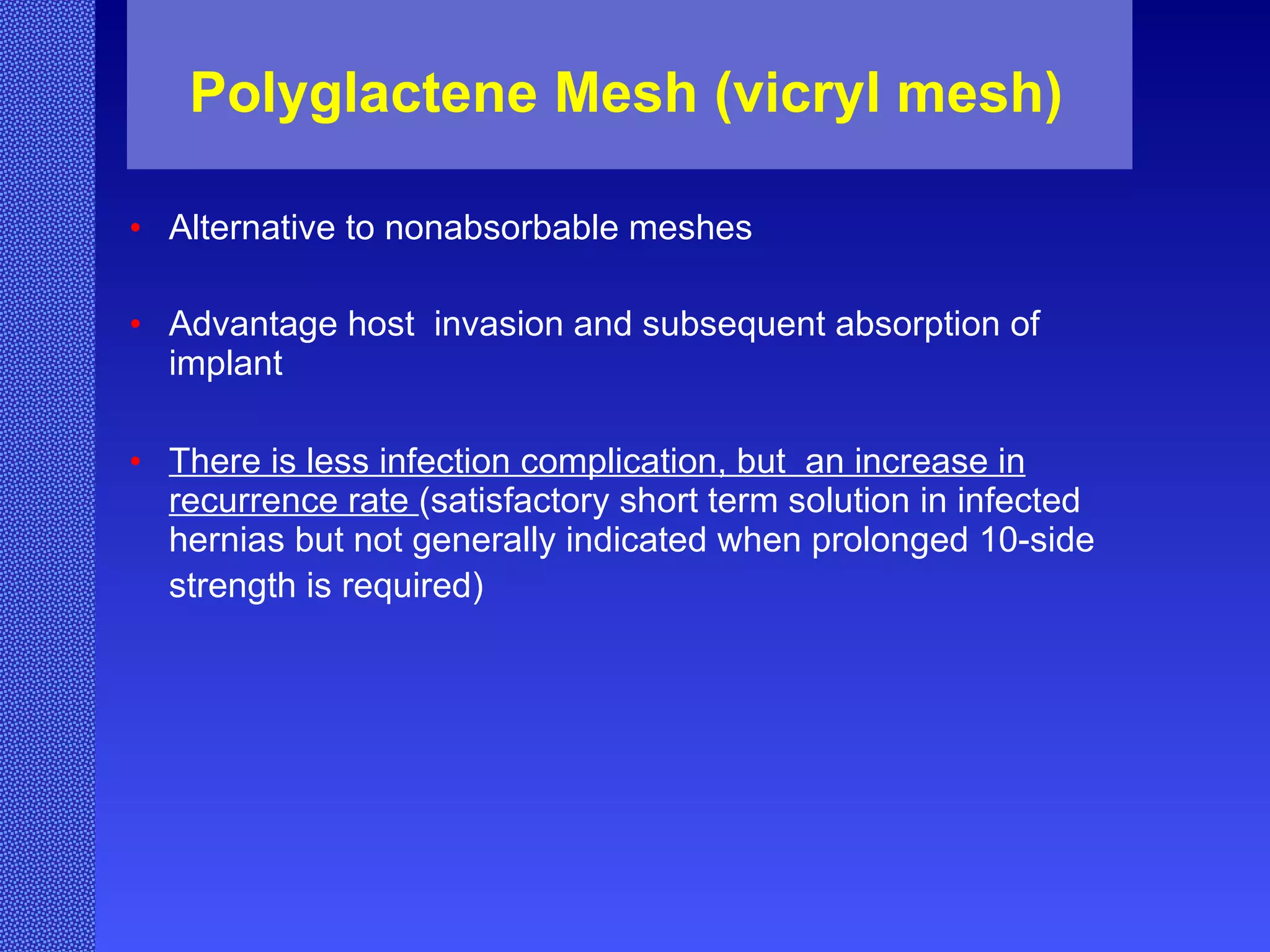 Polyglactene Mesh (vicryl mesh)

• Alternative to nonabsorbable meshes

• Advantage host invasion and subsequent absorption of implant

• There is less infection complication, but an increase in recurrence rate (satisfactory short term solution in infected hernias but not generally indicated when prolonged 10-side strength is required)